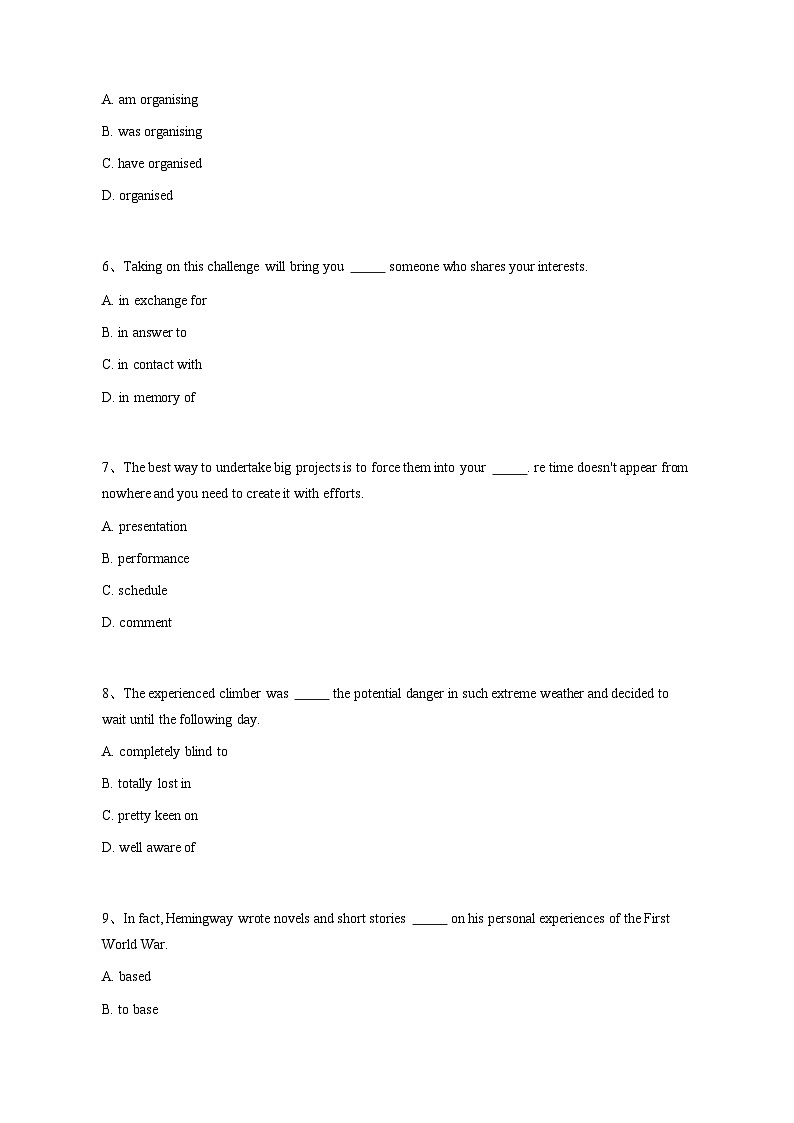 A. am organising

B. was organising

C. have organised

D. organised

6、Taking on this challenge will bring you _____ someone who shares your interests.

A. in exchange for

B. in answer to

C. in contact with

D. in memory of

7、The best way to undertake big projects is to force them into your _____. re time doesn't appear from nowhere and you need to create it with efforts.

A. presentation

B. performance

C. schedule

D. comment

8、The experienced climber was _____ the potential danger in such extreme weather and decided to wait until the following day.

A. completely blind to

B. totally lost in

C. pretty keen on

D. well aware of

9、In fact, Hemingway wrote novels and short stories _____ on his personal experiences of the First World War.

A. based

B. to base